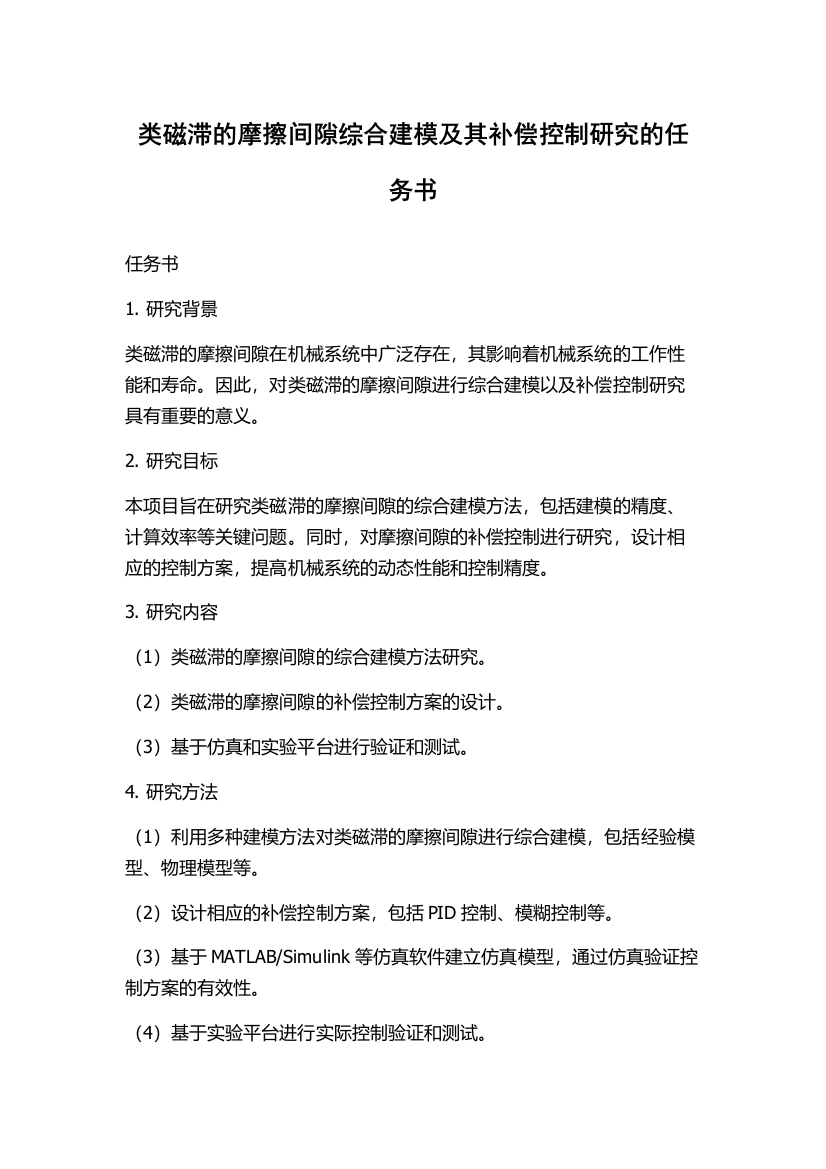 类磁滞的摩擦间隙综合建模及其补偿控制研究的任务书

任务书

1. 研究背景

类磁滞的摩擦间隙在机械系统中广泛存在，其影响着机械系统的工作性能和寿命。因此，对类磁滞的摩擦间隙进行综合建模以及补偿控制研究具有重要的意义。

2. 研究目标

本项目旨在研究类磁滞的摩擦间隙的综合建模方法，包括建模的精度、计算效率等关键问题。同时，对摩擦间隙的补偿控制进行研究，设计相应的控制方案，提高机械系统的动态性能和控制精度。

3. 研究内容

（1）类磁滞的摩擦间隙的综合建模方法研究。

（2）类磁滞的摩擦间隙的补偿控制方案的设计。

（3）基于仿真和实验平台进行验证和测试。

4. 研究方法

（1）利用多种建模方法对类磁滞的摩擦间隙进行综合建模，包括经验模型、物理模型等。

（2）设计相应的补偿控制方案，包括 PID 控制、模糊控制等。

（3）基于 MATLAB/Simulink 等仿真软件建立仿真模型，通过仿真验证控制方案的有效性。

（4）基于实验平台进行实际控制验证和测试。